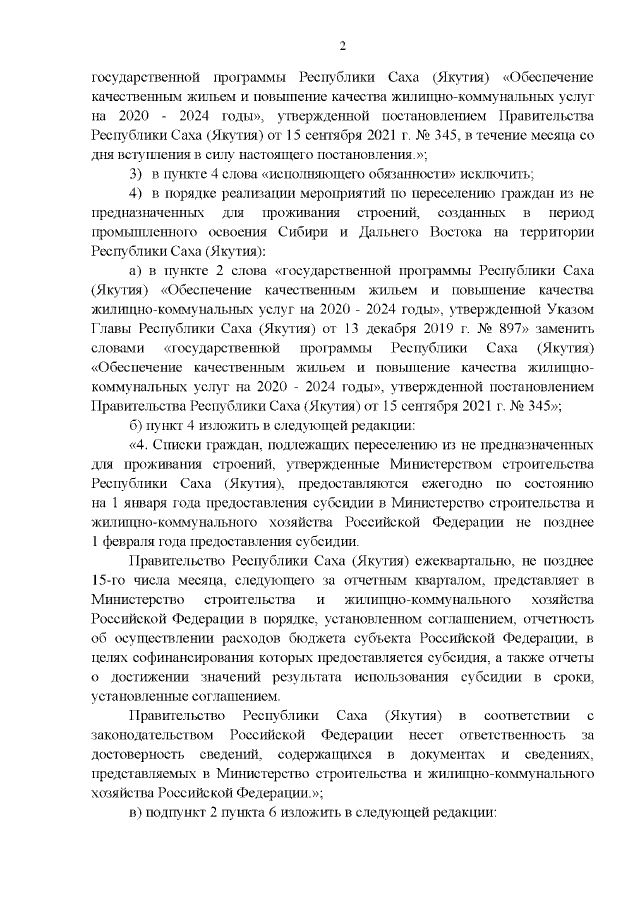 2

государственной программы Республики Саха (Якутия) «Обеспечение качественным жильем и повышение качества жилищно-коммунальных услуг на 2020 - 2024 годы», утвержденной постановлением Правительства Республики Саха (Якутия) от 15 сентября 2021 г. № 345, в течение месяца со дня вступления в силу настоящего постановления.»;

3) в пункте 4 слова «исполняющего обязанности» исключить;

4) в порядке реализации мероприятий по переселению граждан из не предназначенных для проживания строений, созданных в период промышленного освоения Сибири и Дальнего Востока на территории Республики Саха (Якутия):

а) в пункте 2 слова «государственной программы Республики Саха (Якутия) «Обеспечение качественным жильем и повышение качества жилищно-коммунальных услуг на 2020 - 2024 годы», утвержденной Указом Главы Республики Саха (Якутия) от 13 декабря 2019 г. № 897» заменить словами «государственной программы Республики Саха (Якутия) «Обеспечение качественным жильем и повышение качества жилищно-коммунальных услуг на 2020 - 2024 годы», утвержденной постановлением Правительства Республики Саха (Якутия) от 15 сентября 2021 г. № 345»;

б) пункт 4 изложить в следующей редакции:

«4. Списки граждан, подлежащих переселению из не предназначенных для проживания строений, утвержденные Министерством строительства Республики Саха (Якутия), предоставляются ежегодно по состоянию на 1 января года предоставления субсидии в Министерство строительства и жилищно-коммунального хозяйства Российской Федерации не позднее 1 февраля года предоставления субсидии.

Правительство Республики Саха (Якутия) ежеквартально, не позднее 15-го числа месяца, следующего за отчетным кварталом, представляет в Министерство строительства и жилищно-коммунального хозяйства Российской Федерации в порядке, установленном соглашением, отчетность об осуществлении расходов бюджета субъекта Российской Федерации, в целях софинансирования которых предоставляется субсидия, а также отчеты о достижении значений результата использования субсидии в сроки, установленные соглашением.

Правительство Республики Саха (Якутия) в соответствии с законодательством Российской Федерации несет ответственность за достоверность сведений, содержащихся в документах и сведениях, представляемых в Министерство строительства и жилищно-коммунального хозяйства Российской Федерации.»;

в) подпункт 2 пункта 6 изложить в следующей редакции: